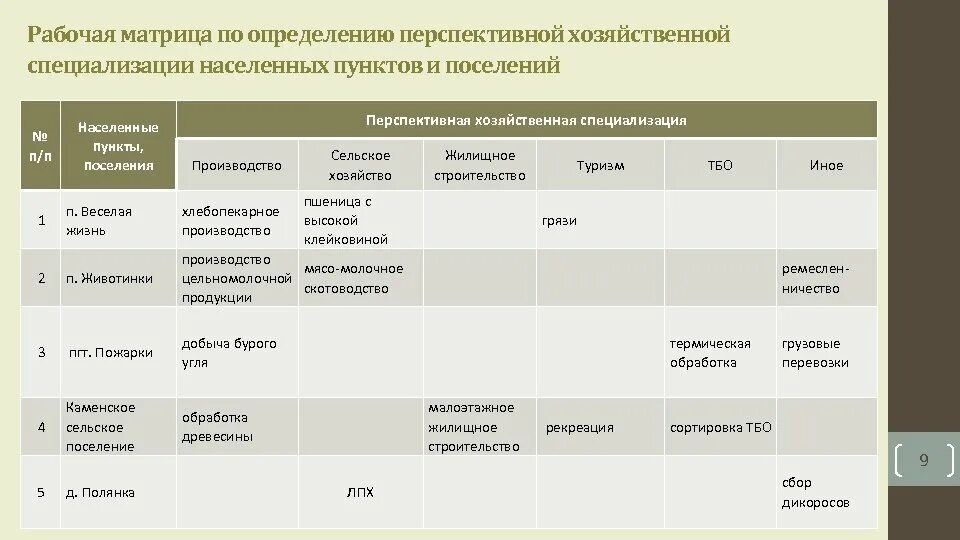 Рабочая матрица по определению перспективной хозяйственной специализации населенных пунктов и поселений

| № п/п | Населенные пункты, поселения | Перспективная хозяйственная специализация | | | | | |
|---|---|---|---|---|---|---|---|
| | | Производство | Сельское хозяйство | Жилищное строительство | Туризм | ТБО | Иное |
| 1 | п. Веселая жизнь | хлебопекарное производство | пшеница с высокой клейковиной | | грязи | | |
| 2 | п. Животинки | производство цельномолочной продукции | мясо-молочное скотоводство | | | | ремесленничество |
| 3 | пгт. Пожарки | добыча бурого угля | | | | термическая обработка | грузовые перевозки |
| 4 | Каменское сельское поселение | обработка древесины | | малоэтажное жилищное строительство | рекреация | сортировка ТБО | |
| 5 | д. Полянка | | ЛПХ | | | | сбор дикоросов |

9